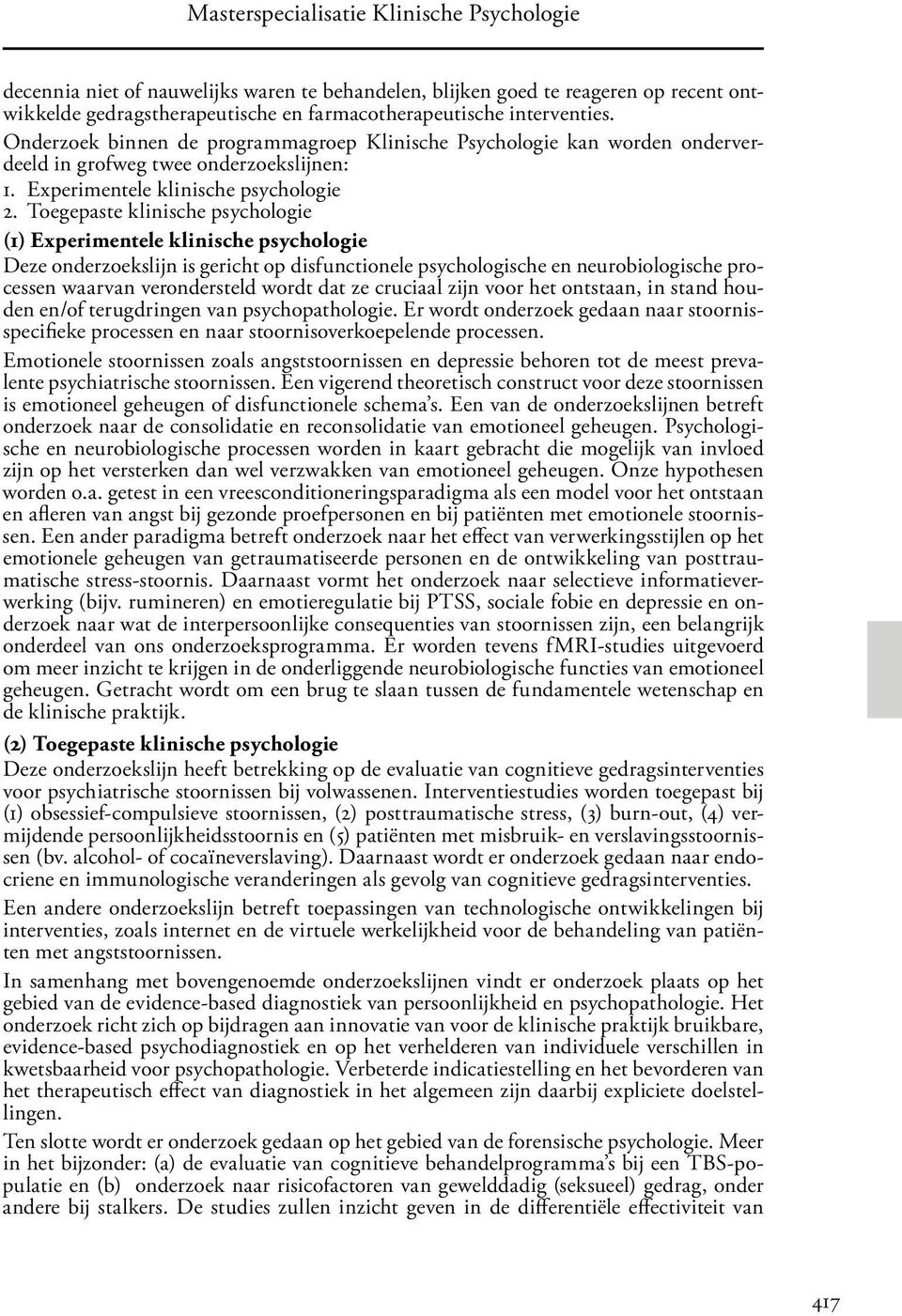 Masterspecialisatie Klinische Psychologie

decennia niet of nauwelijks waren te behandelen, blijken goed te reageren op recent ontwikkelde gedragstherapeutische en farmacotherapeutische interventies.

Onderzoek binnen de programmagroep Klinische Psychologie kan worden onderverdeeld in grofweg twee onderzoekslijnen:
1. Experimentele klinische psychologie
2. Toegepaste klinische psychologie

(1) Experimentele klinische psychologie
Deze onderzoekslijn is gericht op disfunctionele psychologische en neurobiologische processen waarvan verondersteld wordt dat ze cruciaal zijn voor het ontstaan, in stand houden en/of terugdringen van psychopathologie. Er wordt onderzoek gedaan naar stoornisspecifieke processen en naar stoornisoverkoepelende processen.

Emotionele stoornissen zoals angststoornissen en depressie behoren tot de meest prevalente psychiatrische stoornissen. Een vigerend theoretisch construct voor deze stoornissen is emotioneel geheugen of disfunctionele schema's. Een van de onderzoekslijnen betreft onderzoek naar de consolidatie en reconsolidatie van emotioneel geheugen. Psychologische en neurobiologische processen worden in kaart gebracht die mogelijk van invloed zijn op het versterken dan wel verzwakken van emotioneel geheugen. Onze hypothesen worden o.a. getest in een vreesconditioneringsparadigma als een model voor het ontstaan en afleren van angst bij gezonde proefpersonen en bij patiënten met emotionele stoornissen. Een ander paradigma betreft onderzoek naar het effect van verwerkingsstijlen op het emotionele geheugen van getraumatiseerde personen en de ontwikkeling van posttraumatische stress-stoornis. Daarnaast vormt het onderzoek naar selectieve informatieverwerking (bijv. rumineren) en emotieregulatie bij PTSS, sociale fobie en depressie en onderzoek naar wat de interpersoonlijke consequenties van stoornissen zijn, een belangrijk onderdeel van ons onderzoeksprogramma. Er worden tevens fMRI-studies uitgevoerd om meer inzicht te krijgen in de onderliggende neurobiologische functies van emotioneel geheugen. Getracht wordt om een brug te slaan tussen de fundamentele wetenschap en de klinische praktijk.

(2) Toegepaste klinische psychologie
Deze onderzoekslijn heeft betrekking op de evaluatie van cognitieve gedragsinterventies voor psychiatrische stoornissen bij volwassenen. Interventiestudies worden toegepast bij (1) obsessief-compulsieve stoornissen, (2) posttraumatische stress, (3) burn-out, (4) vermijdende persoonlijkheidsstoornis en (5) patiënten met misbruik- en verslavingsstoornissen (bv. alcohol- of cocaïneverslaving). Daarnaast wordt er onderzoek gedaan naar endocriene en immunologische veranderingen als gevolg van cognitieve gedragsinterventies.

Een andere onderzoekslijn betreft toepassingen van technologische ontwikkelingen bij interventies, zoals internet en de virtuele werkelijkheid voor de behandeling van patiënten met angststoornissen.

In samenhang met bovengenoemde onderzoekslijnen vindt er onderzoek plaats op het gebied van de evidence-based diagnostiek van persoonlijkheid en psychopathologie. Het onderzoek richt zich op bijdragen aan innovatie van voor de klinische praktijk bruikbare, evidence-based psychodiagnostiek en op het verhelderen van individuele verschillen in kwetsbaarheid voor psychopathologie. Verbeterde indicatiestelling en het bevorderen van het therapeutisch effect van diagnostiek in het algemeen zijn daarbij expliciete doelstellingen.

Ten slotte wordt er onderzoek gedaan op het gebied van de forensische psychologie. Meer in het bijzonder: (a) de evaluatie van cognitieve behandelprogramma's bij een TBS-populatie en (b) onderzoek naar risicofactoren van gewelddadig (seksueel) gedrag, onder andere bij stalkers. De studies zullen inzicht geven in de differentiële effectiviteit van

417